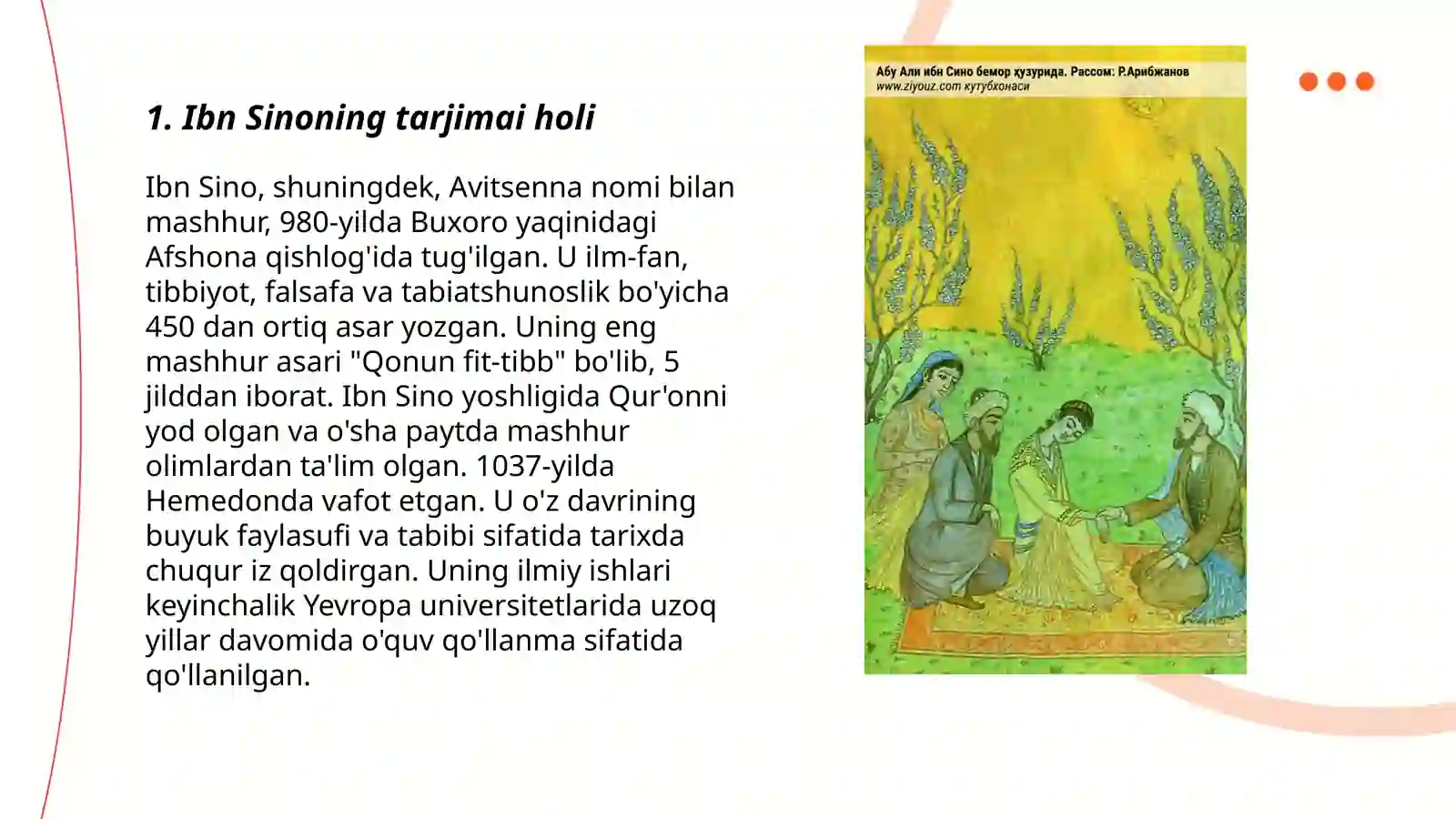 1. Ibn Sinoning tarjimai holi

Ibn Sino, shuningdek, Avitsenna nomi bilan mashhur, 980-yilda Buxoro yaqinidagi Afshona qishlog'ida tug'ilgan. U ilm-fan, tibbiyot, falsafa va tabiatshunoslik bo'yicha 450 dan ortiq asar yozgan. Uning eng mashhur asari "Qonun fit-tibb" bo'lib, 5 jilddan iborat. Ibn Sino yoshligida Qur'onni yod olgan va o'sha paytda mashhur olimlardan ta'lim olgan. 1037-yilda Hemedonda vafot etgan. U o'z davrining buyuk faylasufi va tabibi sifatida tarixda chuqur iz qoldirgan. Uning ilmiy ishlari keyinchalik Yevropa universitetlarida uzoq yillar davomida o'quv qo'llanma sifatida qo'llanilgan.

Абу Али ибн Сино бемор ҳузурида. Рассом: Р.Арибжанов
www.ziyouz.com кутубхонаси